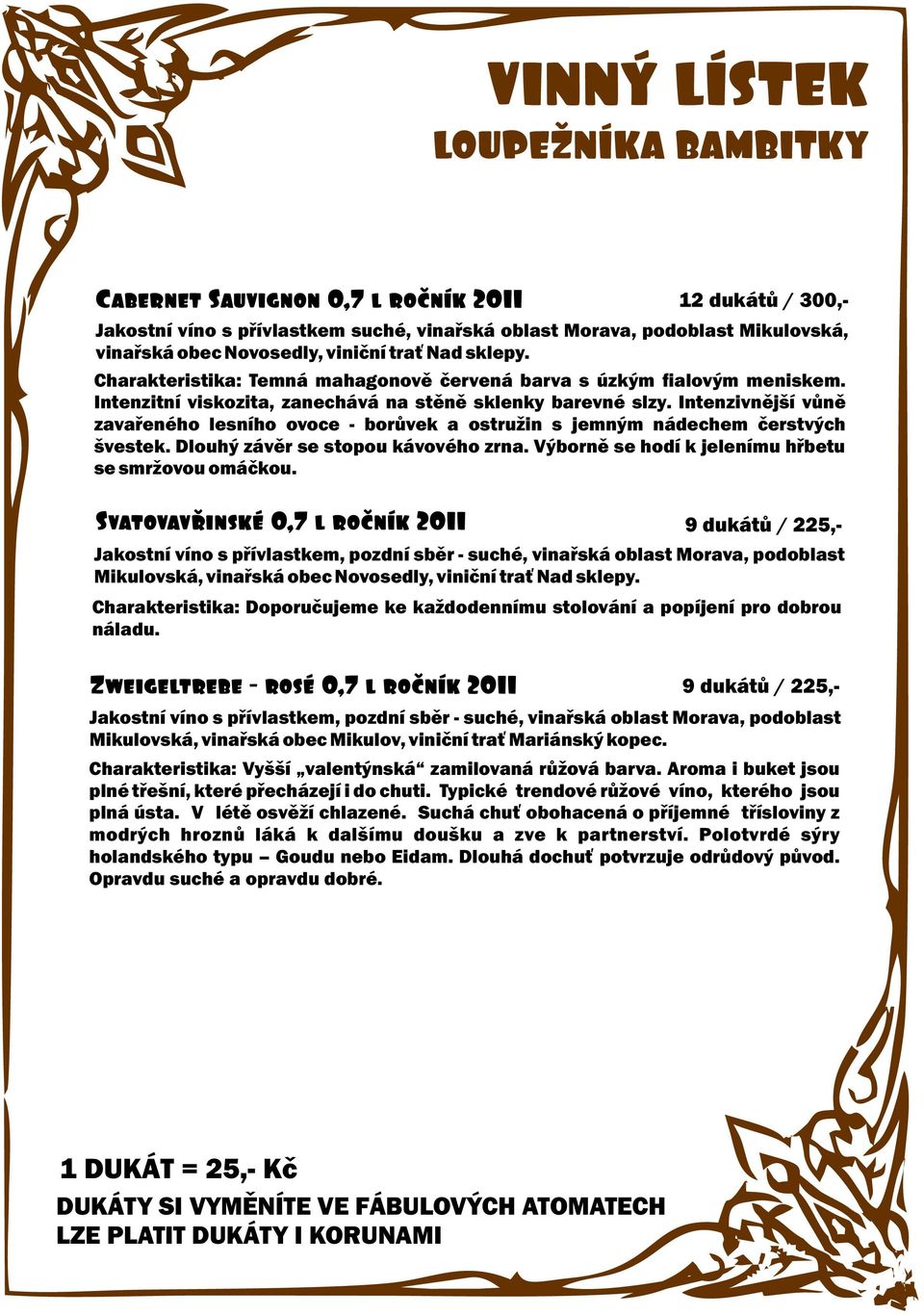 VINNÝ LÍSTEK
LOUPEŽNÍKA BAMBITKY

CABERNET SAUVIGNON 0,7 L ROČNÍK 2011 12 dukátů / 300,-

Jakostní víno s přívlastkem suché, vinařská oblast Morava, podoblast Mikulovská, vinařská obec Novosedly, viniční trať Nad sklepy.

Charakteristika: Temná mahagonově červená barva s úzkým fialovým meniskem. Intenzitní viskozita, zanechává na stěně sklenky barevné slzy. Intenzivnější vůně zavařeného lesního ovoce - borůvek a ostružin s jemným nádechem čerstvých švestek. Dlouhý závěr se stopou kávového zrna. Výborně se hodí k jelenímu hřbetu se smržovou omáčkou.

SVATOVAVŘINSKÉ 0,7 L ROČNÍK 2011 9 dukátů / 225,-

Jakostní víno s přívlastkem, pozdní sběr - suché, vinařská oblast Morava, podoblast Mikulovská, vinařská obec Novosedly, viniční trať Nad sklepy.

Charakteristika: Doporučujeme ke každodennímu stolování a popíjení pro dobrou náladu.

ZWEIGELTREBE - ROSÉ 0,7 L ROČNÍK 2011 9 dukátů / 225,-

Jakostní víno s přívlastkem, pozdní sběr - suché, vinařská oblast Morava, podoblast Mikulovská, vinařská obec Mikulov, viniční trať Mariánský kopec.

Charakteristika: Vyšší „valentýnská“ zamilovaná růžová barva. Aroma i buket jsou plné třešní, které přecházejí i do chuti. Typické trendové růžové víno, kterého jsou plná ústa. V létě osvěží chlazené. Suchá chuť obohacená o příjemné třísloviny z modrých hroznů láká k dalšímu doušku a zve k partnerství. Polotvrdé sýry holandského typu – Goudu nebo Eidam. Dlouhá dochuť potvrzuje odrůdový původ. Opravdu suché a opravdu dobré.

1 DUKÁT = 25,- Kč
DUKÁTY SI VYMĚNÍTE VE FÁBULOVÝCH ATOMATECH
LZE PLATIT DUKÁTY I KORUNAMI